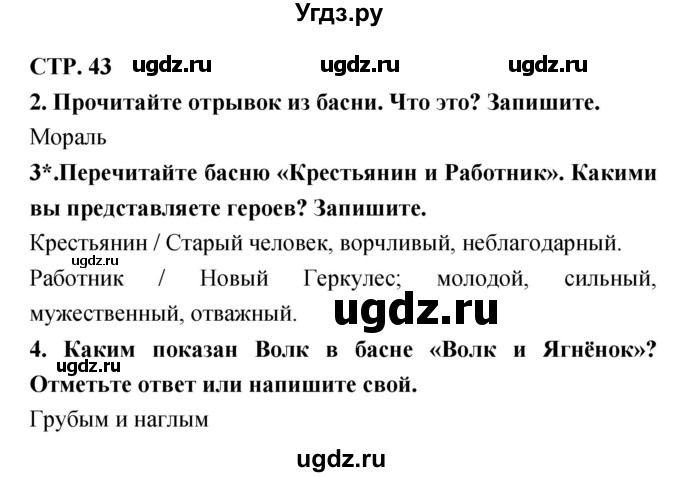 Угдз.ру

СТР. 43 ugdz.ru ugdz.ru ugdz.ru

2. Прочитайте отрывок из басни. Что это? Запишите.

Мораль

3*.Перечитайте басню «Крестьянин и Работник». Какими вы представляете героев? Запишите.

Крестьянин / Старый человек, ворчливый, неблагодарный.

ugdz.ru

Работник / Новый Геркулес; молодой, сильный, мужественный, отважный.

ugdz.ru

4. Каким показан Волк в басне «Волк и Ягнёнок»? Отметьте ответ или напишите свой.

ugdz.ru

Грубым и наглым

ugdz.ru